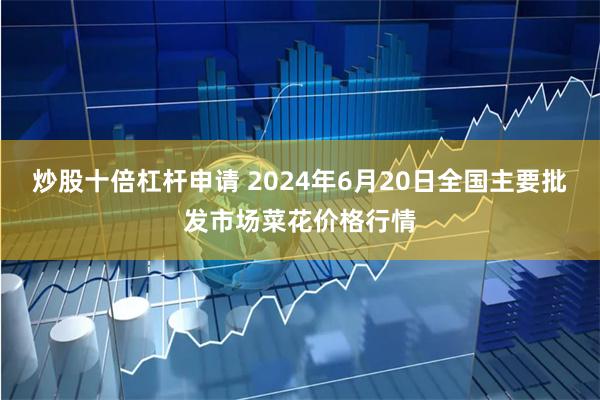 炒股十倍杠杆申请 2024年6月20日全国主要批发市场菜花价格行情